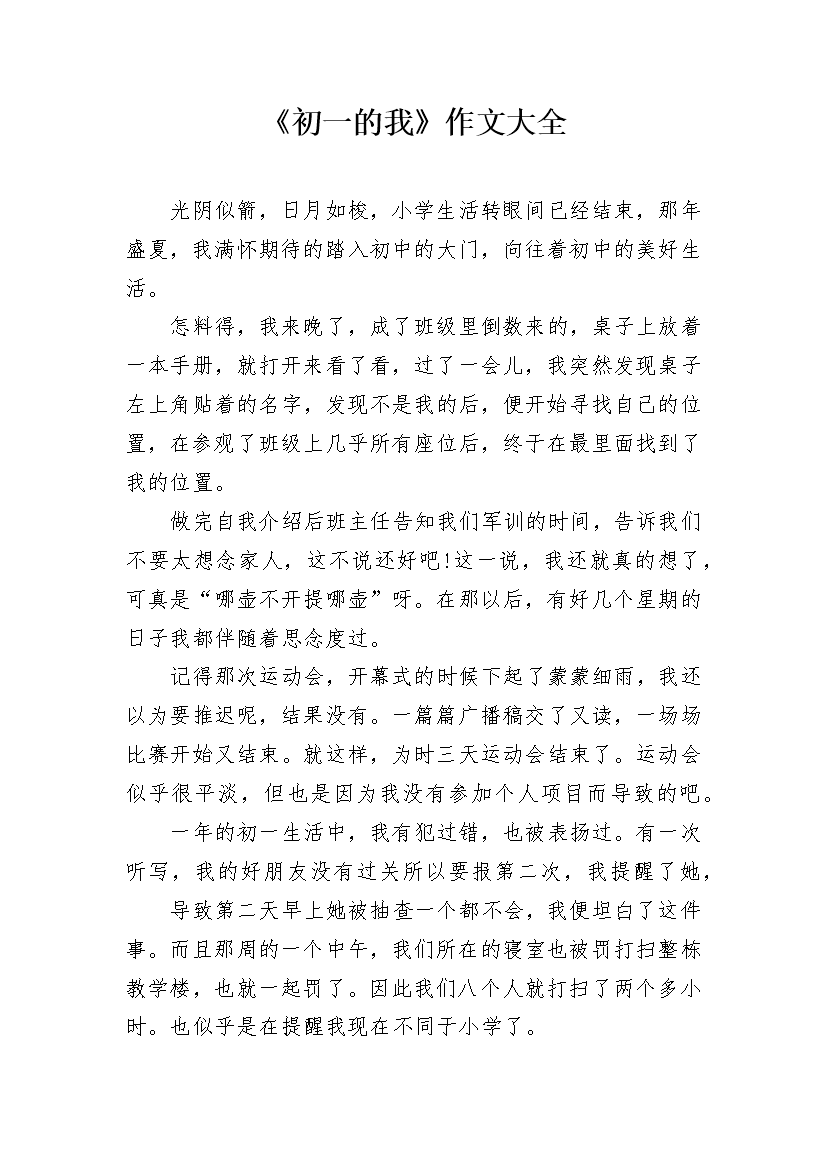 《初一的我》作文大全

光阴似箭，日月如梭，小学生活转眼间已经结束，那年盛夏，我满怀期待的踏入初中的大门，向往着初中的美好生活。

怎料得，我来晚了，成了班级里倒数来的，桌子上放着一本手册，就打开来看了看，过了一会儿，我突然发现桌子左上角贴着的名字，发现不是我的后，便开始寻找自己的位置，在参观了班级上几乎所有座位后，终于在最里面找到了我的位置。

做完自我介绍后班主任告知我们军训的时间，告诉我们不要太想念家人，这不说还好吧!这一说，我还就真的想了，可真是“哪壶不开提哪壶”呀。在那以后，有好几个星期的日子我都伴随着思念度过。

记得那次运动会，开幕式的时候下起了蒙蒙细雨，我还以为要推迟呢，结果没有。一篇篇广播稿交了又读，一场场比赛开始又结束。就这样，为时三天运动会结束了。运动会似乎很平淡，但也是因为我没有参加个人项目而导致的吧。

一年的初一生活中，我有犯过错，也被表扬过。有一次听写，我的好朋友没有过关所以要报第二次，我提醒了她，

导致第二天早上她被抽查一个都不会，我便坦白了这件事。而且那周的一个中午，我们所在的寝室也被罚打扫整栋教学楼，也就一起罚了。因此我们八个人就打扫了两个多小时。也似乎是在提醒我现在不同于小学了。